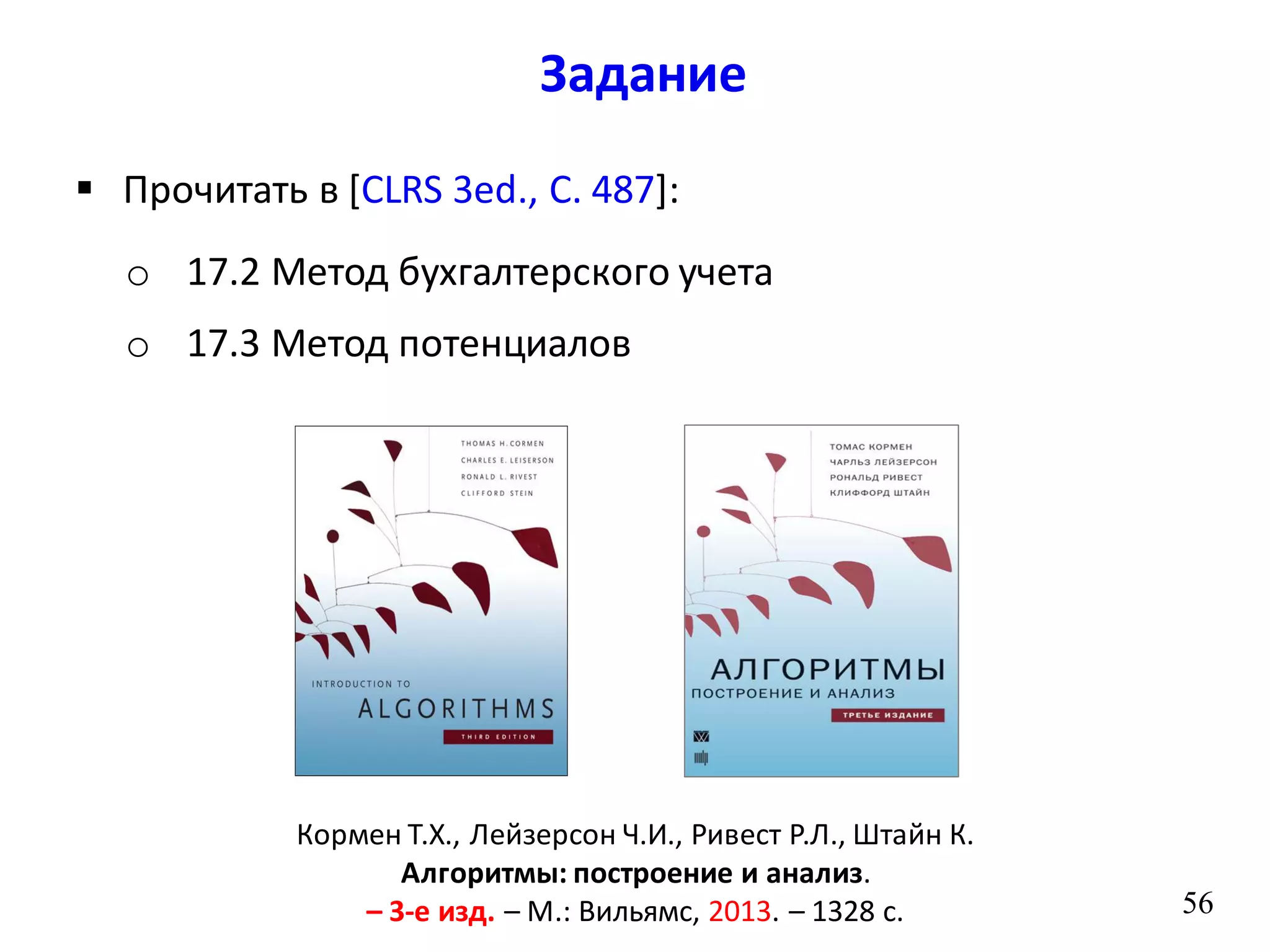 Задание

▪ Прочитать в [CLRS 3ed., С. 487]:

○ 17.2 Метод бухгалтерского учета

○ 17.3 Метод потенциалов

THOMAS H. CORMEN
CHARLES E. LEISERSON
RONALD L. RIVEST
CLIFFORD STEIN

INTRODUCTION TO
ALGORITHMS
THIRD EDITION

ТОМАС КОРМЕН
ЧАРЛЬЗ ЛЕЙЗЕРСОН
РОНАЛЬД РИВЕСТ
КЛИФФОРД ШТАЙН

АЛГОРИТМЫ
ПОСТРОЕНИЕ И АНАЛИЗ
ТРЕТЬЕ ИЗДАНИЕ

Кормен Т.Х., Лейзерсон Ч.И., Ривест Р.Л., Штайн К.
Алгоритмы: построение и анализ.
– 3-е изд. – М.: Вильямс, 2013. – 1328 с.

56